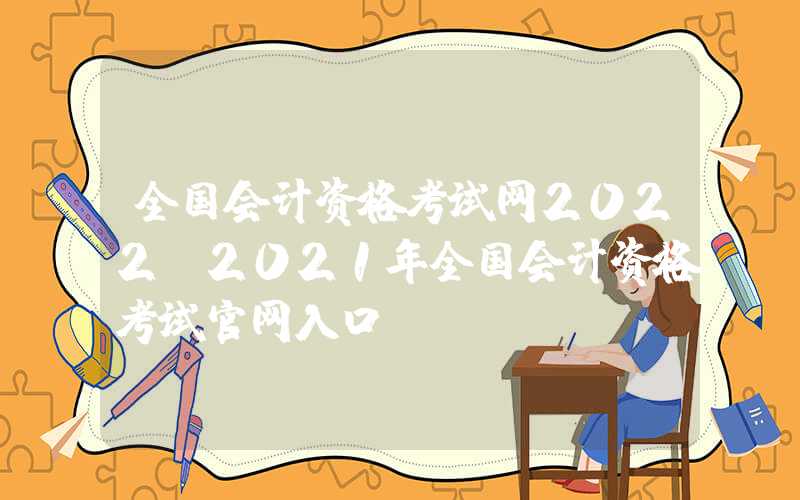 全国会计资格考试网2022 2021年全国会计资格考试官网入口